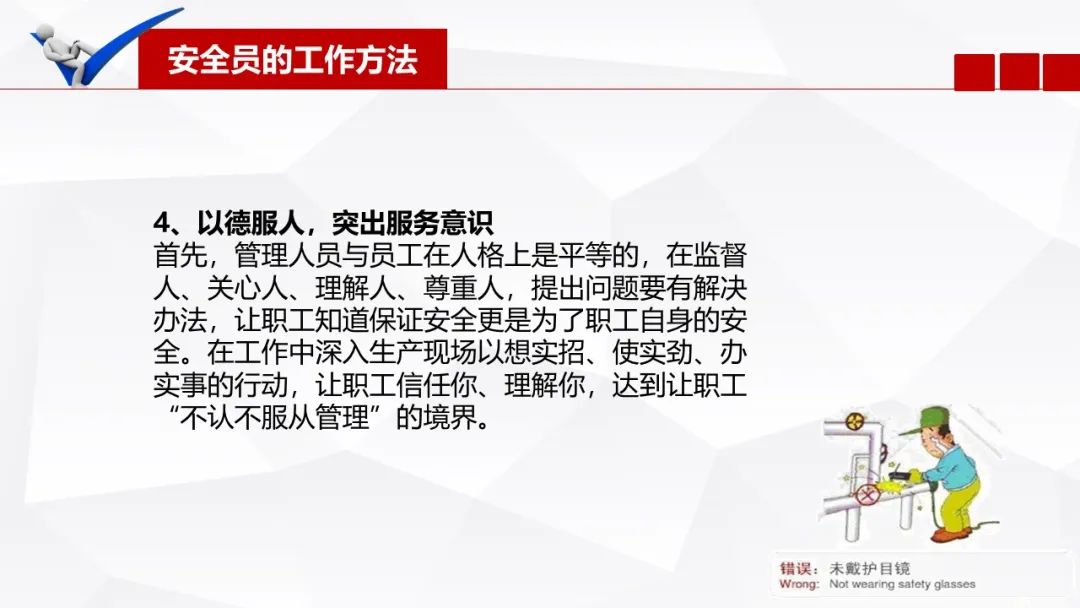 安全员的工作方法

4、以德服人，突出服务意识

首先，管理人员与员工在人格上是平等的，在监督人、关心人、理解人、尊重人，提出问题要有解决办法，让职工知道保证安全更是为了职工自身的安全。在工作中深入生产现场以想实招、使实劲、办实事的行动，让职工信任你、理解你，达到让职工“不认不服从管理”的境界。

错误：未戴护目镜
Wrong: Not wearing safety glasses